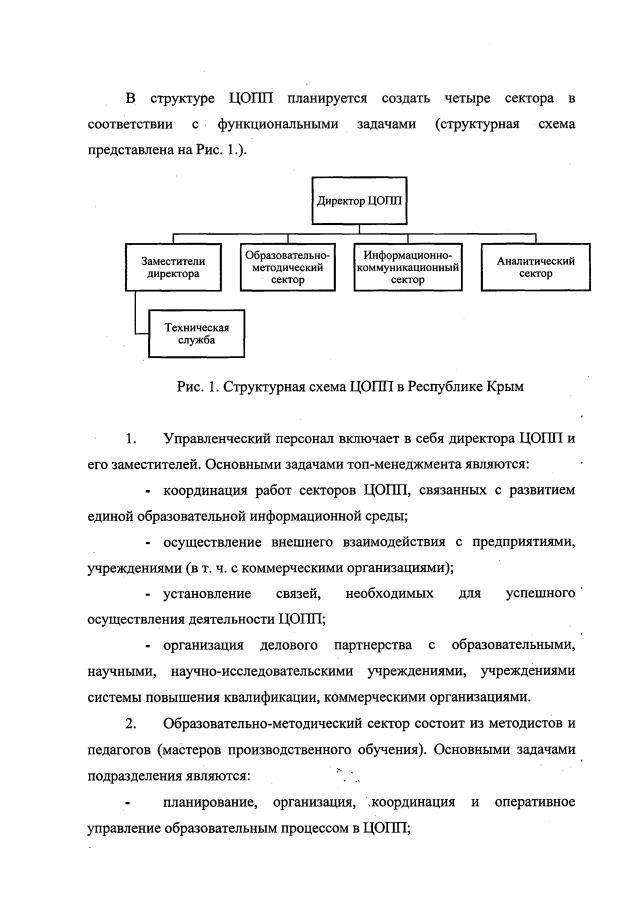 В структуре ЦОПП планируется создать четыре сектора в соответствии с функциональными задачами (структурная схема представлена на Рис. 1.).

Директор ЦОПП

Заместители директора

Образовательно-методический сектор

Информационно-коммуникационный сектор

Аналитический сектор

Техническая служба

Рис. 1. Структурная схема ЦОПП в Республике Крым

1. Управленческий персонал включает в себя директора ЦОПП и его заместителей. Основными задачами топ-менеджмента являются:

- координация работ секторов ЦОПП, связанных с развитием единой образовательной информационной среды;

- осуществление внешнего взаимодействия с предприятиями, учреждениями (в т. ч. с коммерческими организациями);

- установление связей, необходимых для успешного осуществления деятельности ЦОПП;

- организация делового партнерства с образовательными, научными, научно-исследовательскими учреждениями, учреждениями системы повышения квалификации, коммерческими организациями.

2. Образовательно-методический сектор состоит из методистов и педагогов (мастеров производственного обучения). Основными задачами подразделения являются:

- планирование, организация, координация и оперативное управление образовательным процессом в ЦОПП;